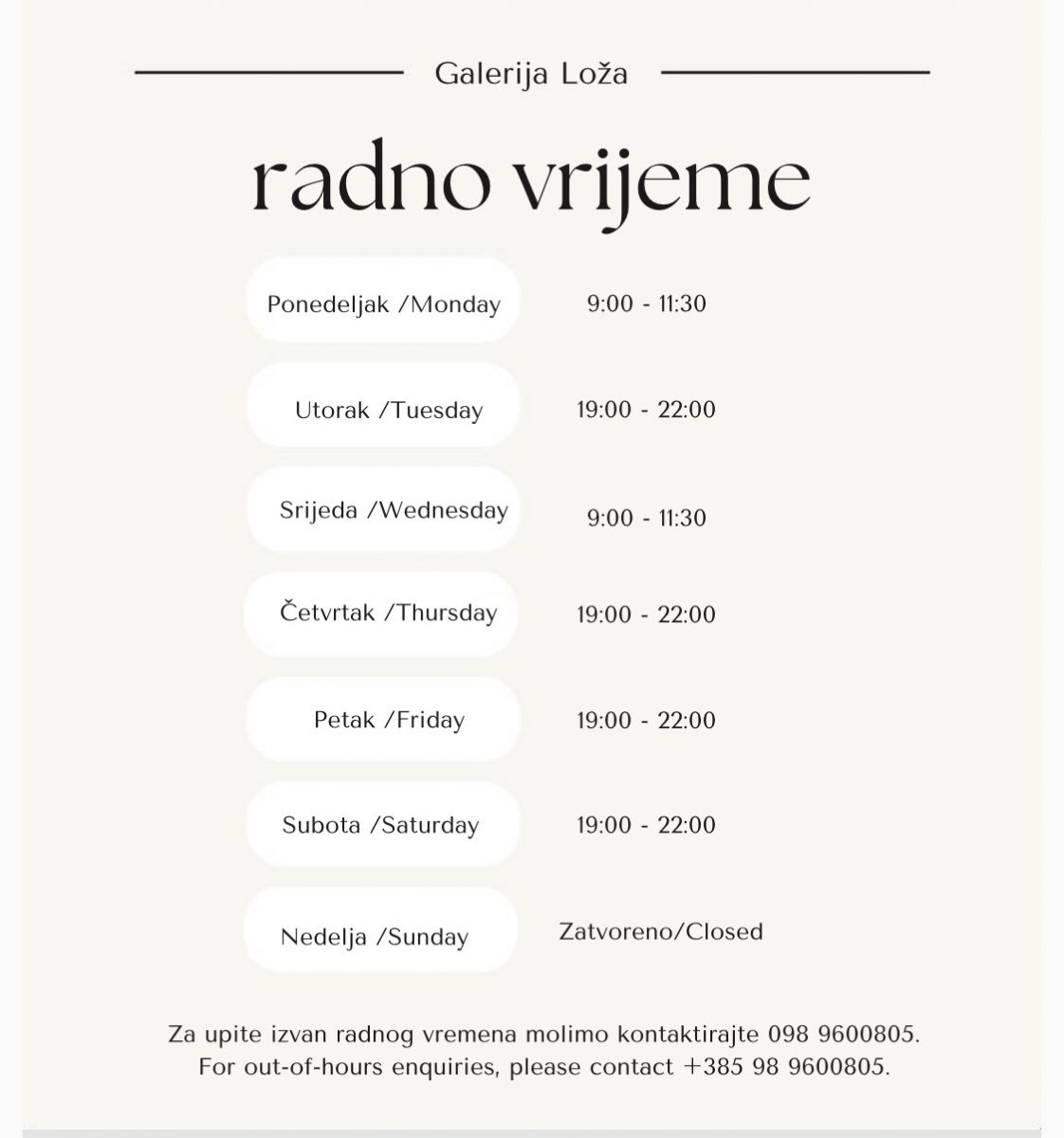 Galerija Loža

radno vrijeme

Ponedeljak /Monday
9:00 - 11:30

Utorak /Tuesday
19:00 - 22:00

Srijeda /Wednesday
9:00 - 11:30

Četvrtak /Thursday
19:00 - 22:00

Petak /Friday
19:00 - 22:00

Subota /Saturday
19:00 - 22:00

Nedelja /Sunday
Zatvoreno/Closed

Za upite izvan radnog vremena molimo kontaktirajte 098 9600805.
For out-of-hours enquiries, please contact +385 98 9600805.